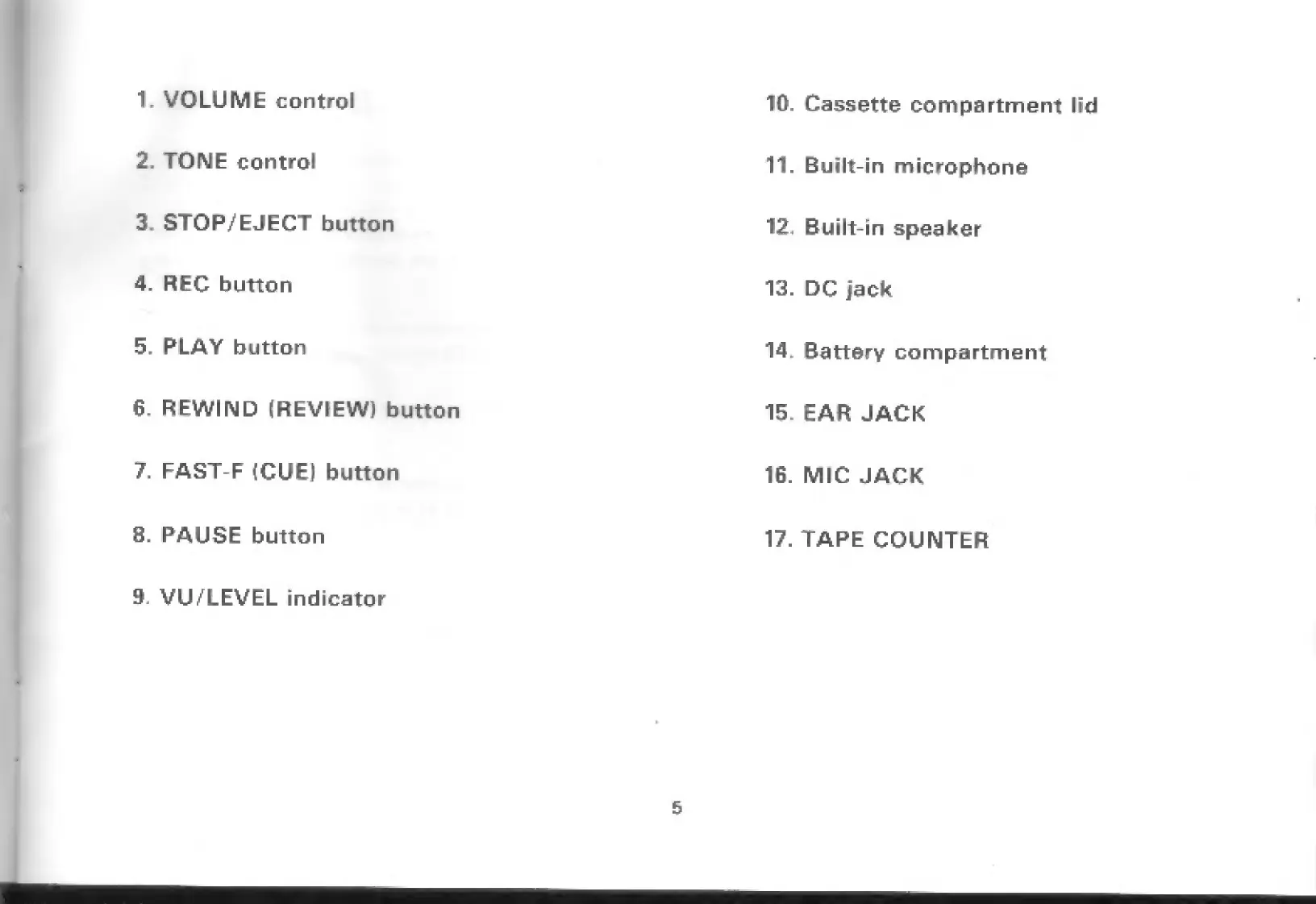 1. VOLUME control

2. TONE control

3. STOP/EJECT button

4. REC button

5. PLAY button

6. REWIND (REVIEW) button

7. FAST-F (CUE) button

8. PAUSE button

9. VU/LEVEL indicator

10. Cassette compartment lid

11. Built-in microphone

12. Built-in speaker

13. DC jack

14. Battery compartment

15. EAR JACK

16. MIC JACK

17. TAPE COUNTER

5